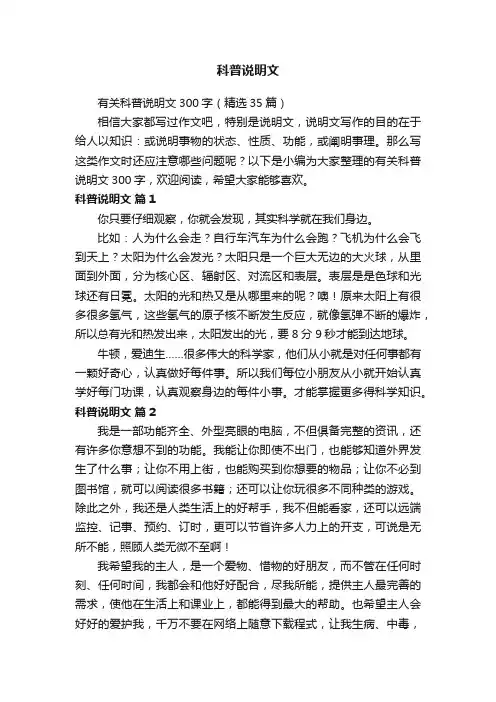 科普说明文

有关科普说明文 300 字（精选 35 篇）

相信大家都写过作文吧，特别是说明文，说明文写作的目的在于给人以知识：或说明事物的状态、性质、功能，或阐明事理。那么写这类作文时还应注意哪些问题呢？以下是小编为大家整理的有关科普说明文 300 字，欢迎阅读，希望大家能够喜欢。

科普说明文 篇 1

你只要仔细观察，你就会发现，其实科学就在我们身边。

比如：人为什么会走？自行车汽车为什么会跑？飞机为什么会飞到天上？太阳为什么会发光？太阳只是一个巨大无边的大火球，从里面到外面，分为核心区、辐射区、对流区和表层。表层是是色球和光球还有日冕。太阳的光和热又是从哪里来的呢？噢！原来太阳上有很多很多氢气，这些氢气的原子核不断发生反应，就像氢弹不断的爆炸，所以总有光和热发出来，太阳发出的光，要 8 分 9 秒才能到达地球。

牛顿，爱迪生……很多伟大的科学家，他们从小就是对任何事都有一颗好奇心，认真做好每件事。所以我们每位小朋友从小就开始认真学好每门功课，认真观察身边的每件小事。才能掌握更多得科学知识。

科普说明文 篇 2

我是一部功能齐全、外型亮眼的电脑，不但俱备完整的资讯，还有许多你意想不到的功能。我能让你即使不出门，也能够知道外界发生了什么事；让你不用上街，也能购买到你想要的物品；让你不必到图书馆，就可以阅读很多书籍；还可以让你玩很多不同种类的游戏。除此之外，我还是人类生活上的好帮手，我不但能看家，还可以远端监控、记事、预约、订时，更可以节省许多人力上的开支，可说是无所不能，照顾人类无微不至啊！

我希望我的主人，是一个爱物、惜物的好朋友，而不管在任何时刻、任何时间，我都会和他好好配合，尽我所能，提供主人最完善的需求，使他在生活上和课业上，都能得到最大的帮助。也希望主人会好好的爱护我，千万不要在网络上随意下载程式，让我生病、中毒，